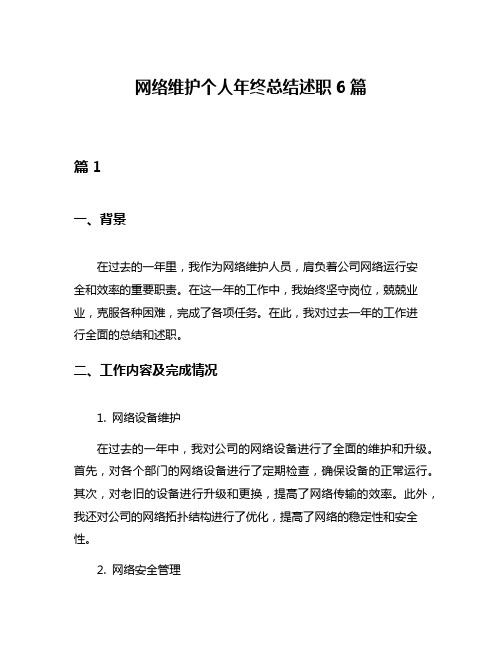 网络维护个人年终总结述职 6 篇

篇 1

一、背景

在过去的一年里，我作为网络维护人员，肩负着公司网络运行安全和效率的重要职责。在这一年的工作中，我始终坚守岗位，兢兢业业，克服各种困难，完成了各项任务。在此，我对过去一年的工作进行全面的总结和述职。

二、工作内容及完成情况

1. 网络设备维护

在过去的一年中，我对公司的网络设备进行了全面的维护和升级。首先，对各个部门的网络设备进行了定期检查，确保设备的正常运行。其次，对老旧的设备进行升级和更换，提高了网络传输的效率。此外，我还对公司的网络拓扑结构进行了优化，提高了网络的稳定性和安全性。

2. 网络安全管理